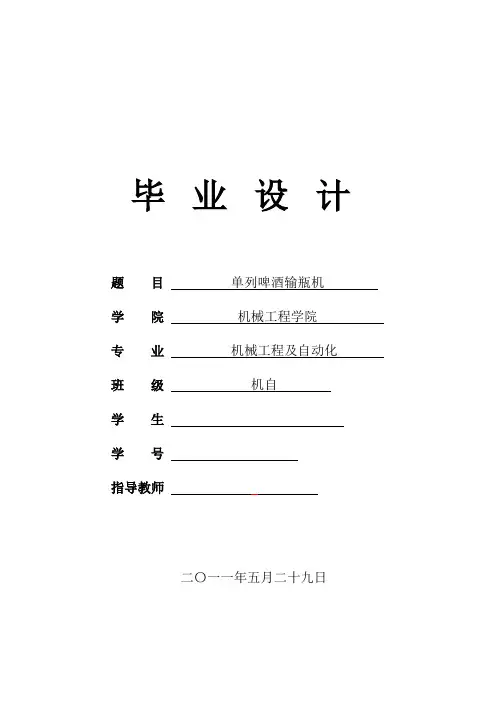 毕 业 设 计

题 目 单列啤酒输瓶机

学 院 机械工程学院

专 业 机械工程及自动化

班 级 机自

学 生 ____

学 号 ____

指导教师 ____

二〇一一年五月二十九日